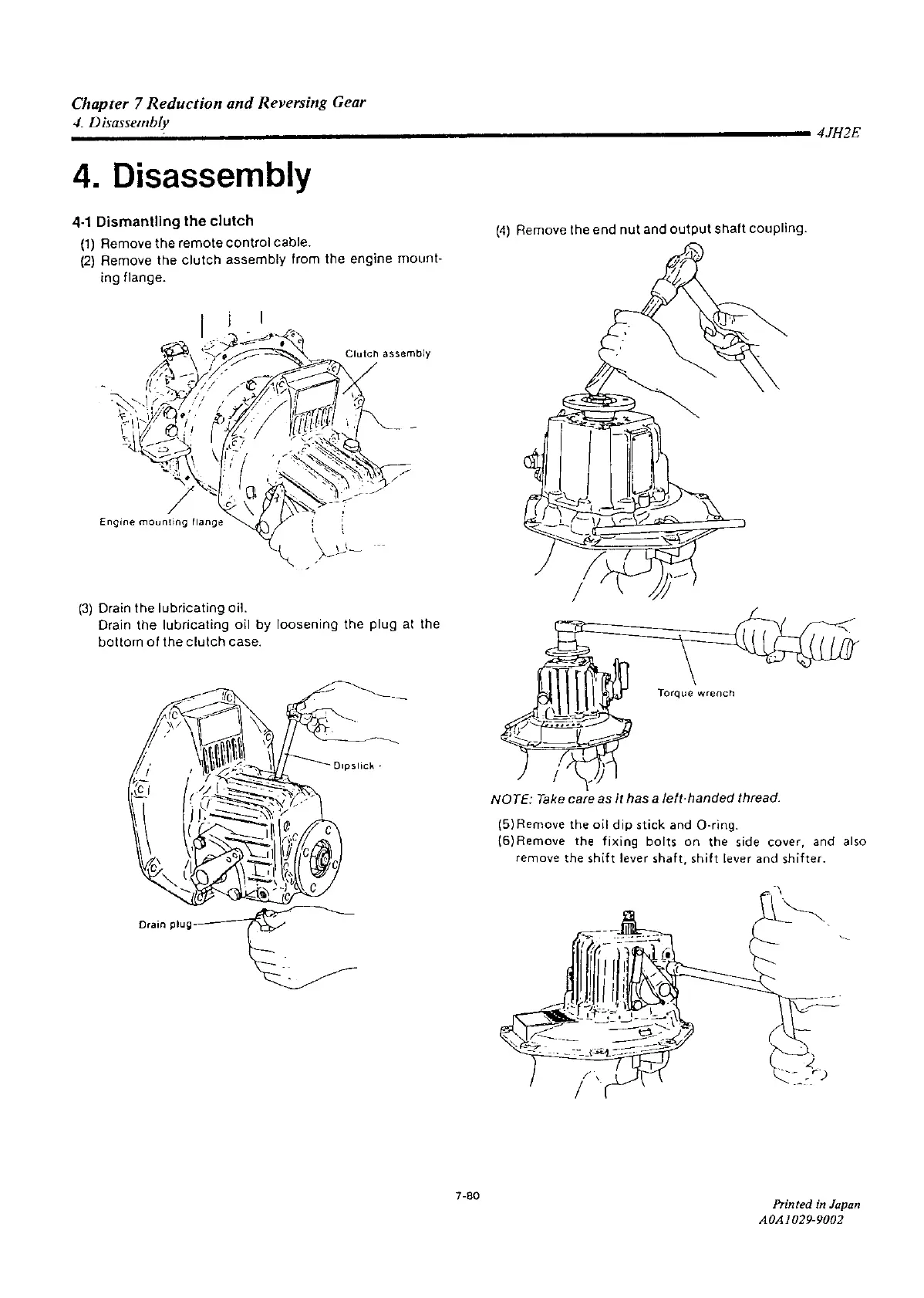 Chapter 7 Reduction and Reversing Gear
4. Disassembly
4JH2E

4. Disassembly

4-1 Dismantling the clutch

(1) Remove the remote control cable.
(2) Remove the clutch assembly from the engine mounting flange.

Clutch assembly

Engine mounting flange

(3) Drain the lubricating oil.
Drain the lubricating oil by loosening the plug at the bottom of the clutch case.

Dipstick

Drain plug

(4) Remove the end nut and output shaft coupling.

Torque wrench

NOTE: Take care as it has a left-handed thread.

(5) Remove the oil dip stick and O-ring.
(6) Remove the fixing bolts on the side cover, and also remove the shift lever shaft, shift lever and shifter.

7-80

Printed in Japan
A0A1029-9002